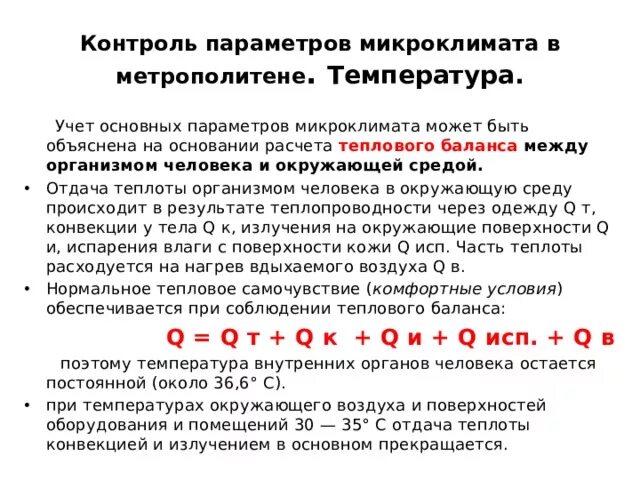 Контроль параметров микроклимата в метрополитене. Температура.

Учет основных параметров микроклимата может быть объяснена на основании расчета теплового баланса между организмом человека и окружающей средой.

• Отдача теплоты организмом человека в окружающую среду происходит в результате теплопроводности через одежду Q т, конвекции у тела Q к, излучения на окружающие поверхности Q и, испарения влаги с поверхности кожи Q исп. Часть теплоты расходуется на нагрев вдыхаемого воздуха Q в.

• Нормальное тепловое самочувствие (комфортные условия) обеспечивается при соблюдении теплового баланса:

Q = Q т + Q к + Q и + Q исп. + Q в

поэтому температура внутренних органов человека остается постоянной (около 36,6° С).

• при температурах окружающего воздуха и поверхностей оборудования и помещений 30 — 35° С отдача теплоты конвекцией и излучением в основном прекращается.